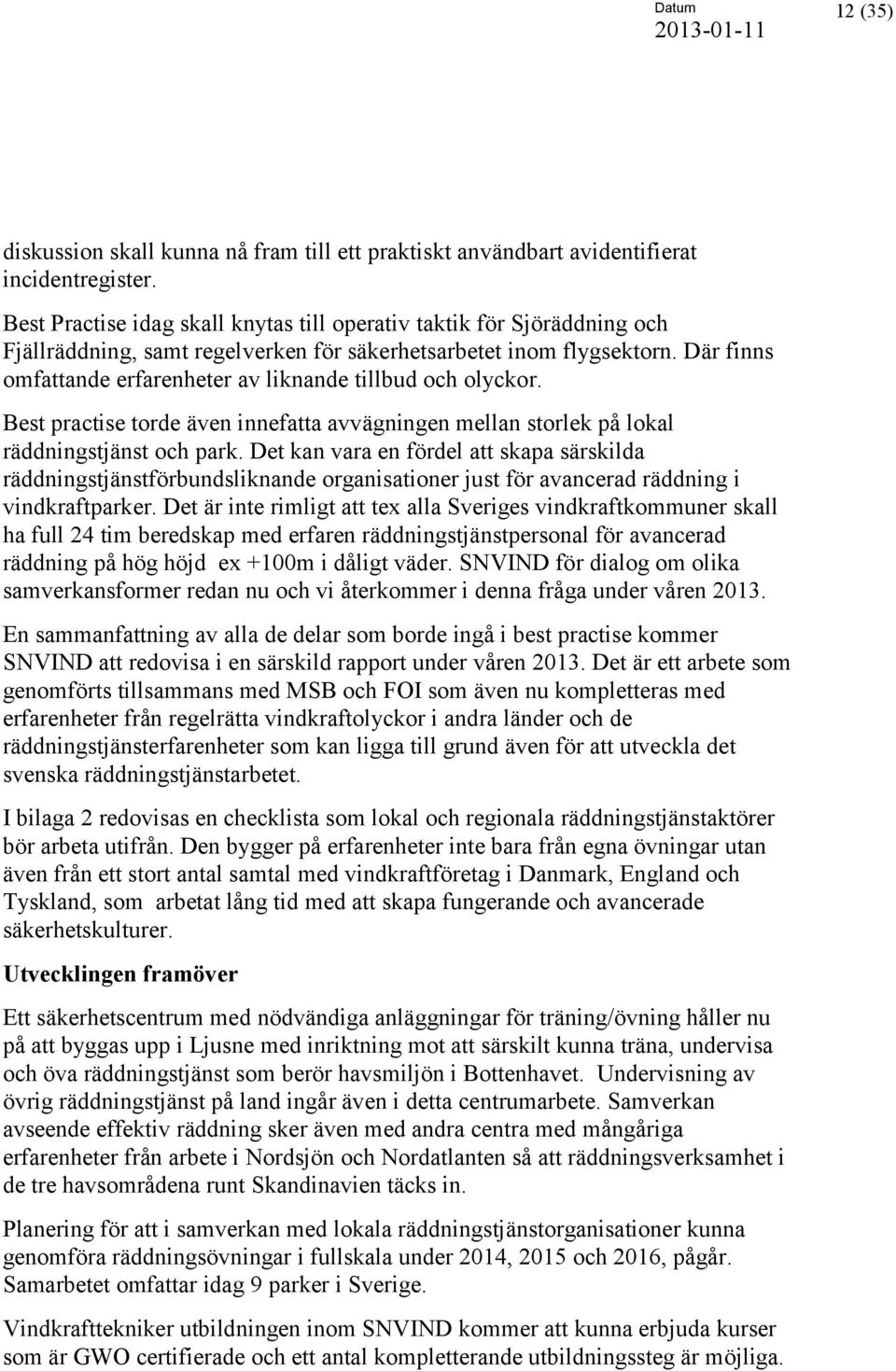 Datum
2013-01-11
12 (35)

diskussion skall kunna nå fram till ett praktiskt användbart avidentifierat incidentregister.

Best Practise idag skall knytas till operativ taktik för Sjöräddning och Fjällräddning, samt regelverken för säkerhetsarbetet inom flygsektorn. Där finns omfattande erfarenheter av liknande tillbud och olyckor.

Best practise torde även innefatta avvägningen mellan storlek på lokal räddningstjänst och park. Det kan vara en fördel att skapa särskilda räddningstjänstförbundsliknande organisationer just för avancerad räddning i vindkraftparker. Det är inte rimligt att tex alla Sveriges vindkraftkommuner skall ha full 24 tim beredskap med erfaren räddningstjänstpersonal för avancerad räddning på hög höjd ex +100m i dåligt väder. SNVIND för dialog om olika samverkansformer redan nu och vi återkommer i denna fråga under våren 2013.

En sammanfattning av alla de delar som borde ingå i best practise kommer SNVIND att redovisa i en särskild rapport under våren 2013. Det är ett arbete som genomförts tillsammans med MSB och FOI som även nu kompletteras med erfarenheter från regelrätta vindkraftolyckor i andra länder och de räddningstjänsterfarenheter som kan ligga till grund även för att utveckla det svenska räddningstjänstarbetet.

I bilaga 2 redovisas en checklista som lokal och regionala räddningstjänstaktörer bör arbeta utifrån. Den bygger på erfarenheter inte bara från egna övningar utan även från ett stort antal samtal med vindkraftföretag i Danmark, England och Tyskland, som arbetat lång tid med att skapa fungerande och avancerade säkerhetskulturer.

Utvecklingen framöver

Ett säkerhetscentrum med nödvändiga anläggningar för träning/övning håller nu på att byggas upp i Ljusne med inriktning mot att särskilt kunna träna, undervisa och öva räddningstjänst som berör havsmiljön i Bottenhavet. Undervisning av övrig räddningstjänst på land ingår även i detta centrumarbete. Samverkan avseende effektiv räddning sker även med andra centra med mångåriga erfarenheter från arbete i Nordsjön och Nordatlanten så att räddningsverksamhet i de tre havsområdena runt Skandinavien täcks in.

Planering för att i samverkan med lokala räddningstjänstorganisationer kunna genomföra räddningsövningar i fullskala under 2014, 2015 och 2016, pågår. Samarbetet omfattar idag 9 parker i Sverige.

Vindkrafttekniker utbildningen inom SNVIND kommer att kunna erbjuda kurser som är GWO certifierade och ett antal kompletterande utbildningssteg är möjliga.